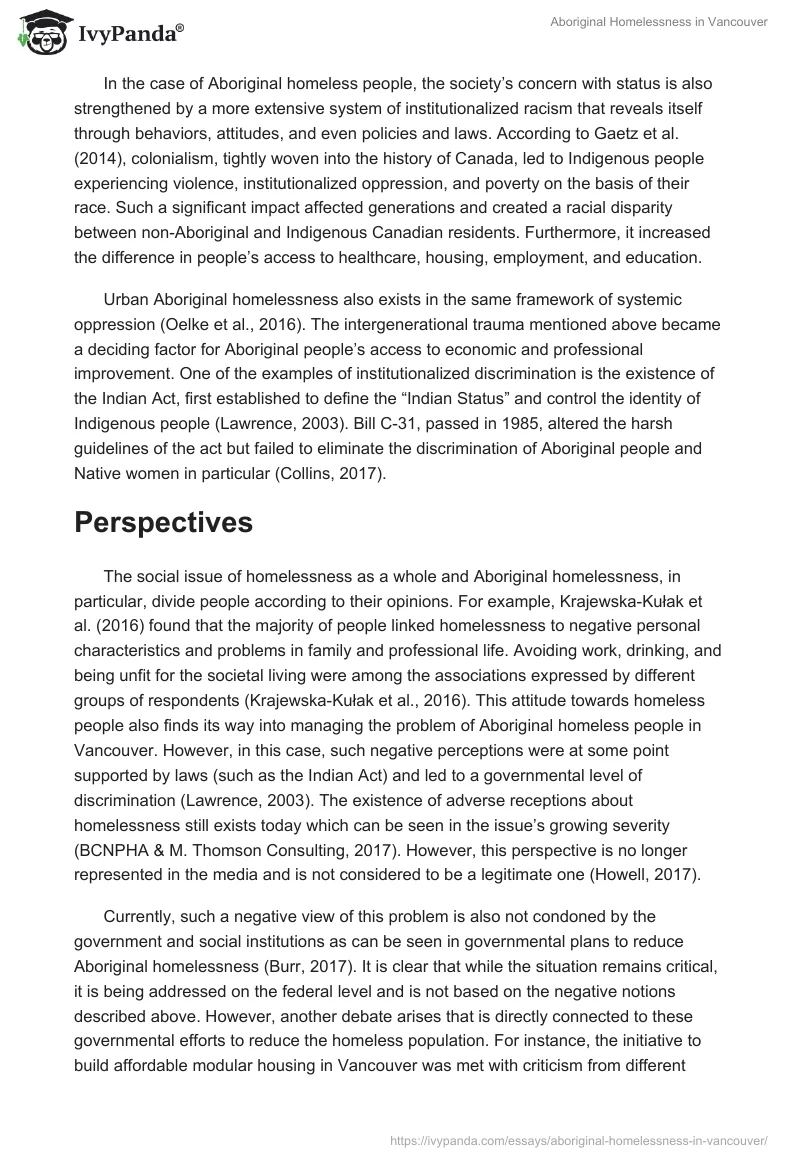 IvyPanda®

Aboriginal Homelessness in Vancouver

In the case of Aboriginal homeless people, the society's concern with status is also strengthened by a more extensive system of institutionalized racism that reveals itself through behaviors, attitudes, and even policies and laws. According to Gaetz et al. (2014), colonialism, tightly woven into the history of Canada, led to Indigenous people experiencing violence, institutionalized oppression, and poverty on the basis of their race. Such a significant impact affected generations and created a racial disparity between non-Aboriginal and Indigenous Canadian residents. Furthermore, it increased the difference in people's access to healthcare, housing, employment, and education.

Urban Aboriginal homelessness also exists in the same framework of systemic oppression (Oelke et al., 2016). The intergenerational trauma mentioned above became a deciding factor for Aboriginal people's access to economic and professional improvement. One of the examples of institutionalized discrimination is the existence of the Indian Act, first established to define the "Indian Status" and control the identity of Indigenous people (Lawrence, 2003). Bill C-31, passed in 1985, altered the harsh guidelines of the act but failed to eliminate the discrimination of Aboriginal people and Native women in particular (Collins, 2017).

Perspectives

The social issue of homelessness as a whole and Aboriginal homelessness, in particular, divide people according to their opinions. For example, Krajewska-Kułak et al. (2016) found that the majority of people linked homelessness to negative personal characteristics and problems in family and professional life. Avoiding work, drinking, and being unfit for the societal living were among the associations expressed by different groups of respondents (Krajewska-Kułak et al., 2016). This attitude towards homeless people also finds its way into managing the problem of Aboriginal homeless people in Vancouver. However, in this case, such negative perceptions were at some point supported by laws (such as the Indian Act) and led to a governmental level of discrimination (Lawrence, 2003). The existence of adverse receptions about homelessness still exists today which can be seen in the issue's growing severity (BCNPHA & M. Thomson Consulting, 2017). However, this perspective is no longer represented in the media and is not considered to be a legitimate one (Howell, 2017).

Currently, such a negative view of this problem is also not condoned by the government and social institutions as can be seen in governmental plans to reduce Aboriginal homelessness (Burr, 2017). It is clear that while the situation remains critical, it is being addressed on the federal level and is not based on the negative notions described above. However, another debate arises that is directly connected to these governmental efforts to reduce the homeless population. For instance, the initiative to build affordable modular housing in Vancouver was met with criticism from different

https://ivypanda.com/essays/aboriginal-homelessness-in-vancouver/